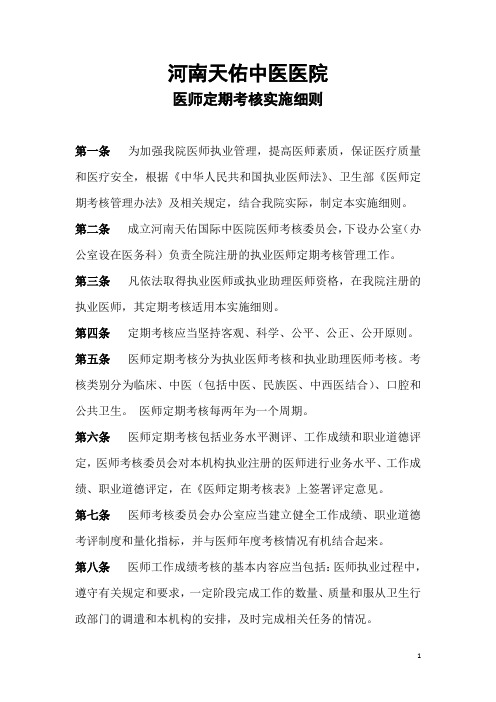 河南天佑中医医院
医师定期考核实施细则

第一条　为加强我院医师执业管理，提高医师素质，保证医疗质量和医疗安全，根据《中华人民共和国执业医师法》、卫生部《医师定期考核管理办法》及相关规定，结合我院实际，制定本实施细则。

第二条　成立河南天佑国际中医院医师考核委员会，下设办公室（办公室设在医务科）负责全院注册的执业医师定期考核管理工作。

第三条　凡依法取得执业医师或执业助理医师资格，在我院注册的执业医师，其定期考核适用本实施细则。

第四条　定期考核应当坚持客观、科学、公平、公正、公开原则。

第五条　医师定期考核分为执业医师考核和执业助理医师考核。考核类别分为临床、中医（包括中医、民族医、中西医结合）、口腔和公共卫生。　医师定期考核每两年为一个周期。

第六条　医师定期考核包括业务水平测评、工作成绩和职业道德评定，医师考核委员会对本机构执业注册的医师进行业务水平、工作成绩、职业道德评定，在《医师定期考核表》上签署评定意见。

第七条　医师考核委员会办公室应当建立健全工作成绩、职业道德考评制度和量化指标，并与医师年度考核情况有机结合起来。

第八条　医师工作成绩考核的基本内容应当包括：医师执业过程中，遵守有关规定和要求，一定阶段完成工作的数量、质量和服从卫生行政部门的调遣和本机构的安排，及时完成相关任务的情况。

1